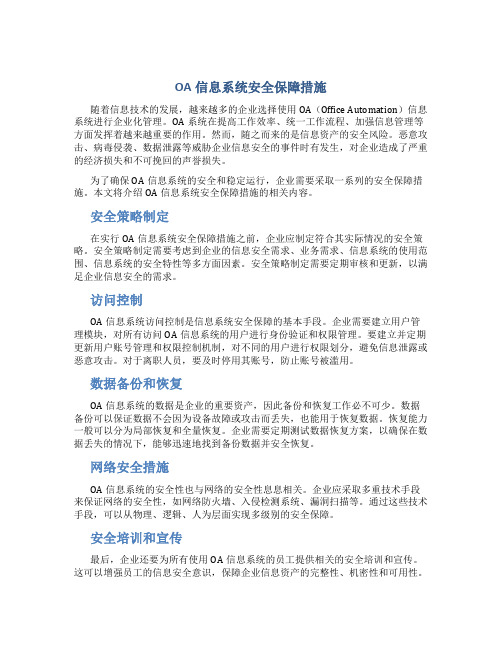 OA 信息系统安全保障措施

随着信息技术的发展，越来越多的企业选择使用 OA（Office Automation）信息系统进行企业化管理。OA 系统在提高工作效率、统一工作流程、加强信息管理等方面发挥着越来越重要的作用。然而，随之而来的是信息资产的安全风险。恶意攻击、病毒侵袭、数据泄露等威胁企业信息安全的事件时有发生，对企业造成了严重的经济损失和不可挽回的声誉损失。

为了确保 OA 信息系统的安全和稳定运行，企业需要采取一系列的安全保障措施。本文将介绍 OA 信息系统安全保障措施的相关内容。

安全策略制定

在实行 OA 信息系统安全保障措施之前，企业应制定符合其实际情况的安全策略。安全策略制定需要考虑到企业的信息安全需求、业务需求、信息系统的使用范围、信息系统的安全特性等多方面因素。安全策略制定需要定期审核和更新，以满足企业信息安全的需求。

访问控制

OA 信息系统访问控制是信息系统安全保障的基本手段。企业需要建立用户管理模块，对所有访问 OA 信息系统的用户进行身份验证和权限管理。要建立并定期更新用户账号管理和权限控制机制，对不同的用户进行权限划分，避免信息泄露或恶意攻击。对于离职人员，要及时停用其账号，防止账号被滥用。

数据备份和恢复

OA 信息系统的数据是企业的重要资产，因此备份和恢复工作必不可少。数据备份可以保证数据不会因为设备故障或攻击而丢失，也能用于恢复数据。恢复能力一般可以分为局部恢复和全量恢复。企业需要定期测试数据恢复方案，以确保在数据丢失的情况下，能够迅速地找到备份数据并安全恢复。

网络安全措施

OA 信息系统的安全性也与网络的安全性息息相关。企业应采取多重技术手段来保证网络的安全性，如网络防火墙、入侵检测系统、漏洞扫描等。通过这些技术手段，可以从物理、逻辑、人为层面实现多级别的安全保障。

安全培训和宣传

最后，企业还要为所有使用 OA 信息系统的员工提供相关的安全培训和宣传。这可以增强员工的信息安全意识，保障企业信息资产的完整性、机密性和可用性。